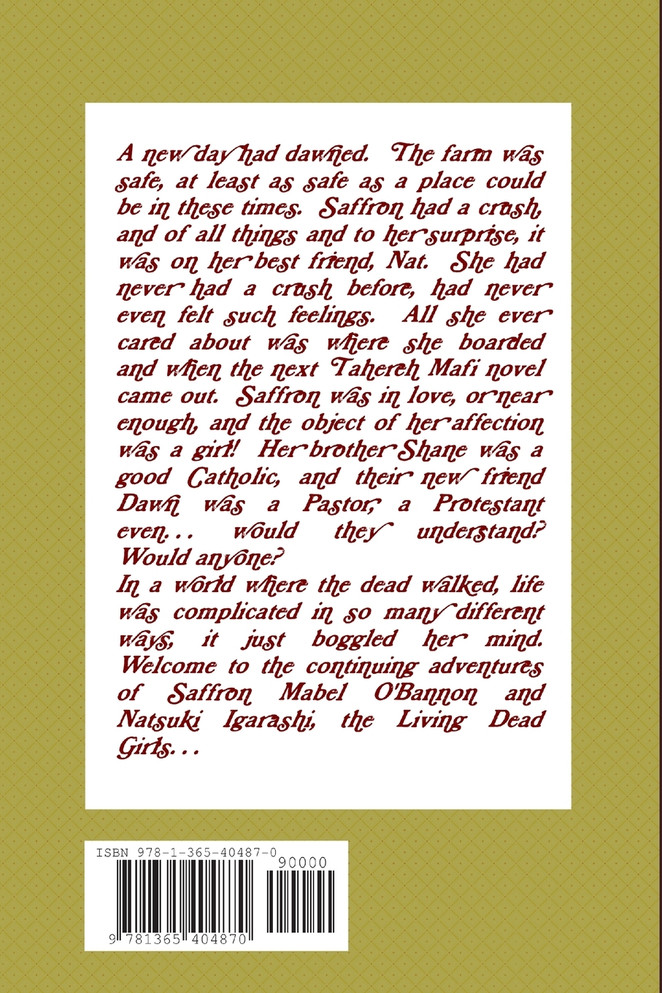 A new day had dawned. The farm was safe, at least as safe as a place could be in these times. Saffron had a crush, and of all things and to her surprise, it was on her best friend, Nat. She had never had a crush before, had never even felt such feelings. All she ever cared about was where she boarded and when the next Tahereh Mafi novel came out. Saffron was in love, or near enough, and the object of her affection was a girl! Her brother Shane was a good Catholic, and their new friend Dawn was a Pastor, a Protestant even... would they understand? Would anyone?

In a world where the dead walked, life was complicated in so many different ways, it just boggled her mind. Welcome to the continuing adventures of Saffron Mabel O'Bannon and Natsuki Igarashi, the Living Dead Girls...

ISBN 978-1-365-40487-0

90000

9 781365 404870